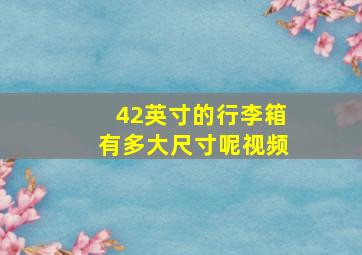 42英寸的行李箱
有多大尺寸呢视频